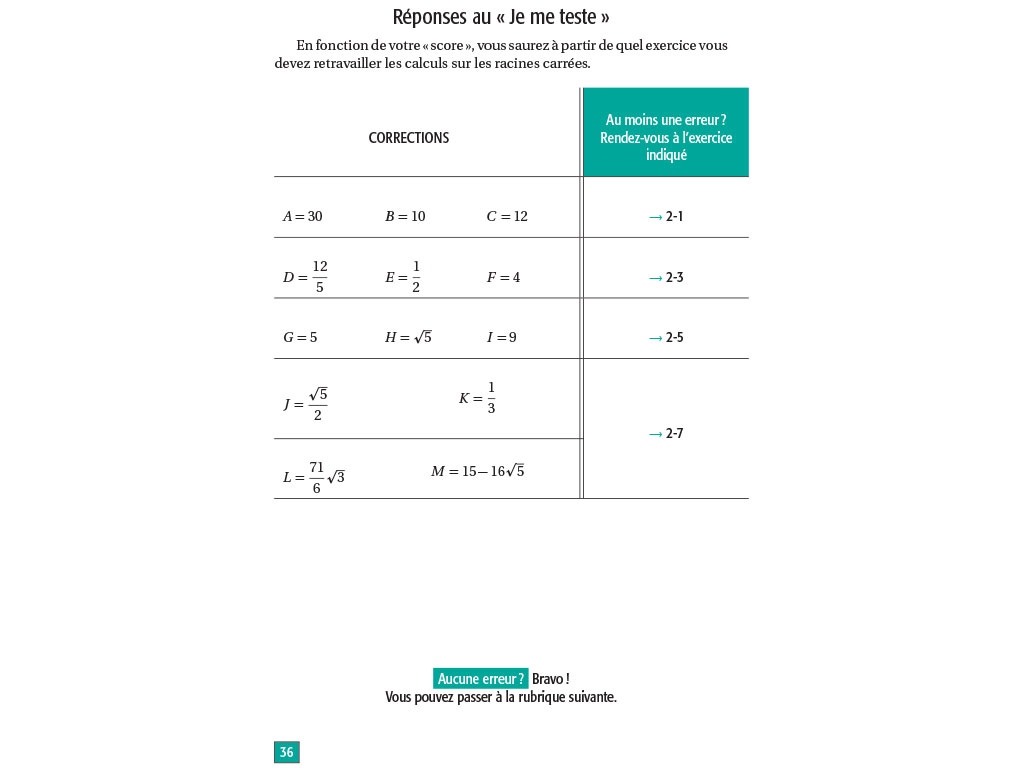 Réponses au « Je me teste »

En fonction de votre « score », vous saurez à partir de quel exercice vous devez retravailler les calculs sur les racines carrées.

| CORRECTIONS | Au moins une erreur ? Rendez-vous à l'exercice indiqué |
|---|---|
| $A = 30$ $B = 10$ $C = 12$ | → 2-1 |
| $D = \frac{12}{5}$ $E = \frac{1}{2}$ $F = 4$ | → 2-3 |
| $G = 5$ $H = \sqrt{5}$ $I = 9$ | → 2-5 |
| $J = \frac{\sqrt{5}}{2}$ $K = \frac{1}{3}$ | → 2-7 |
| $L = \frac{71}{6}\sqrt{3}$ $M = 15 - 16\sqrt{5}$ | |

Aucune erreur ? Bravo !
Vous pouvez passer à la rubrique suivante.

36